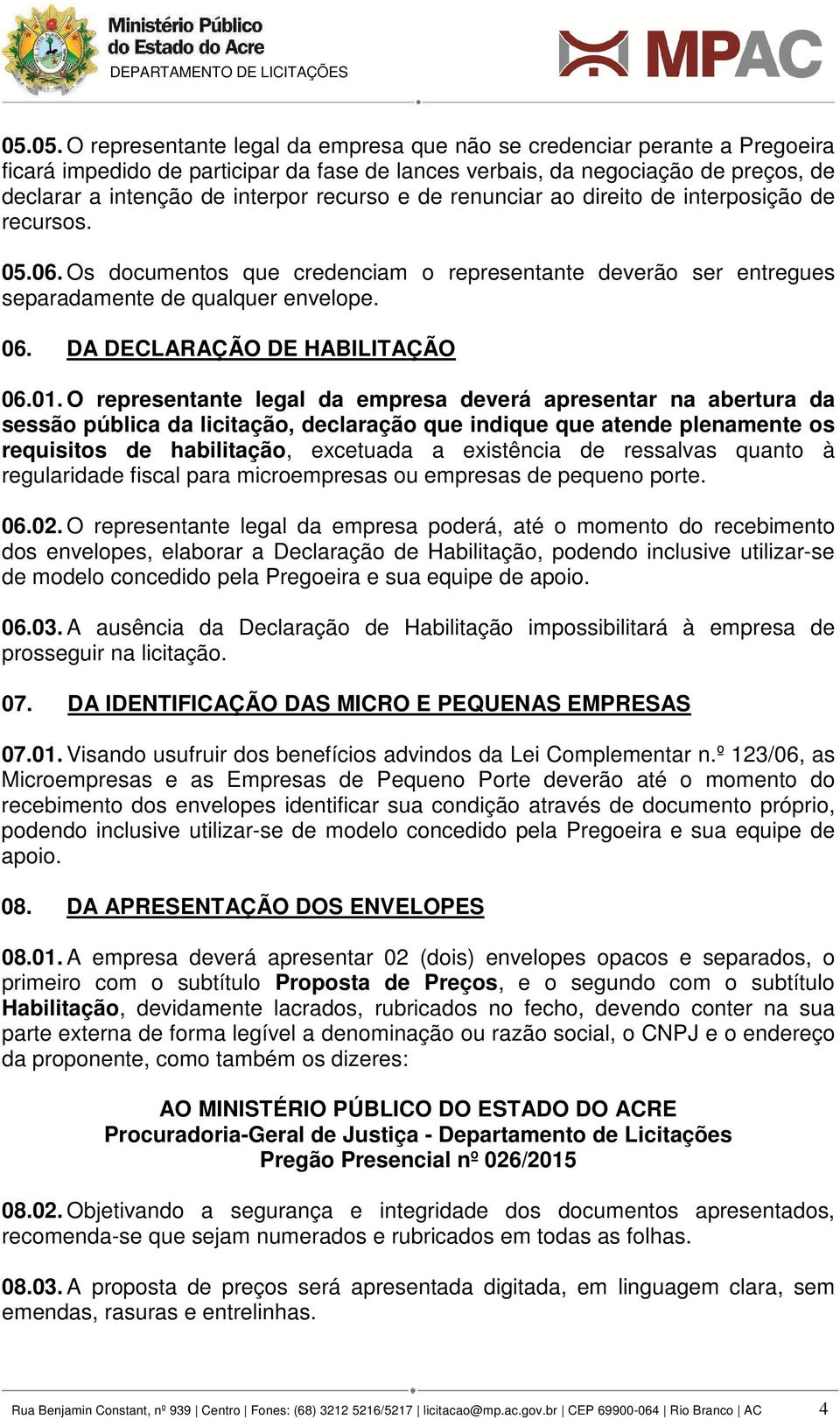 Ministério Público do Estado do Acre
DEPARTAMENTO DE LICITAÇÕES

MPAC

05.05. O representante legal da empresa que não se credenciar perante a Pregoeira ficará impedido de participar da fase de lances verbais, da negociação de preços, de declarar a intenção de interpor recurso e de renunciar ao direito de interposição de recursos.

05.06. Os documentos que credenciam o representante deverão ser entregues separadamente de qualquer envelope.

06. DA DECLARAÇÃO DE HABILITAÇÃO

06.01. O representante legal da empresa deverá apresentar na abertura da sessão pública da licitação, declaração que indique que atende plenamente os requisitos de habilitação, excetuada a existência de ressalvas quanto à regularidade fiscal para microempresas ou empresas de pequeno porte.

06.02. O representante legal da empresa poderá, até o momento do recebimento dos envelopes, elaborar a Declaração de Habilitação, podendo inclusive utilizar-se de modelo concedido pela Pregoeira e sua equipe de apoio.

06.03. A ausência da Declaração de Habilitação impossibilitará à empresa de prosseguir na licitação.

07. DA IDENTIFICAÇÃO DAS MICRO E PEQUENAS EMPRESAS

07.01. Visando usufruir dos benefícios advindos da Lei Complementar n.º 123/06, as Microempresas e as Empresas de Pequeno Porte deverão até o momento do recebimento dos envelopes identificar sua condição através de documento próprio, podendo inclusive utilizar-se de modelo concedido pela Pregoeira e sua equipe de apoio.

08. DA APRESENTAÇÃO DOS ENVELOPES

08.01. A empresa deverá apresentar 02 (dois) envelopes opacos e separados, o primeiro com o subtítulo Proposta de Preços, e o segundo com o subtítulo Habilitação, devidamente lacrados, rubricados no fecho, devendo conter na sua parte externa de forma legível a denominação ou razão social, o CNPJ e o endereço da proponente, como também os dizeres:

AO MINISTÉRIO PÚBLICO DO ESTADO DO ACRE
Procuradoria-Geral de Justiça - Departamento de Licitações
Pregão Presencial nº 026/2015

08.02. Objetivando a segurança e integridade dos documentos apresentados, recomenda-se que sejam numerados e rubricados em todas as folhas.

08.03. A proposta de preços será apresentada digitada, em linguagem clara, sem emendas, rasuras e entrelinhas.

Rua Benjamin Constant, nº 939 | Centro | Fones: (68) 3212 5216/5217 | licitacao@mp.ac.gov.br | CEP 69900-064 | Rio Branco | AC 4